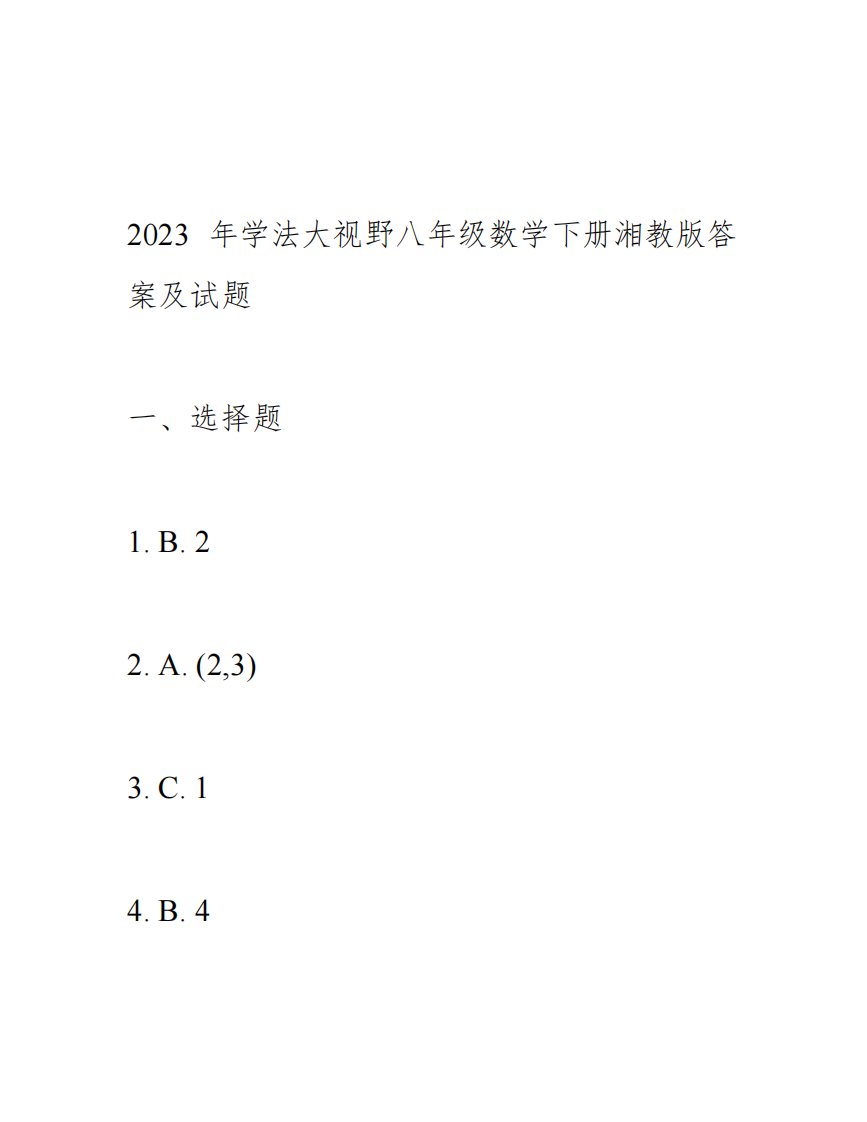 2023 年学法大视野八年级数学下册湘教版答案及试题

一、选择题

1. B. 2

2. A. (2,3)

3. C. 1

4. B. 4